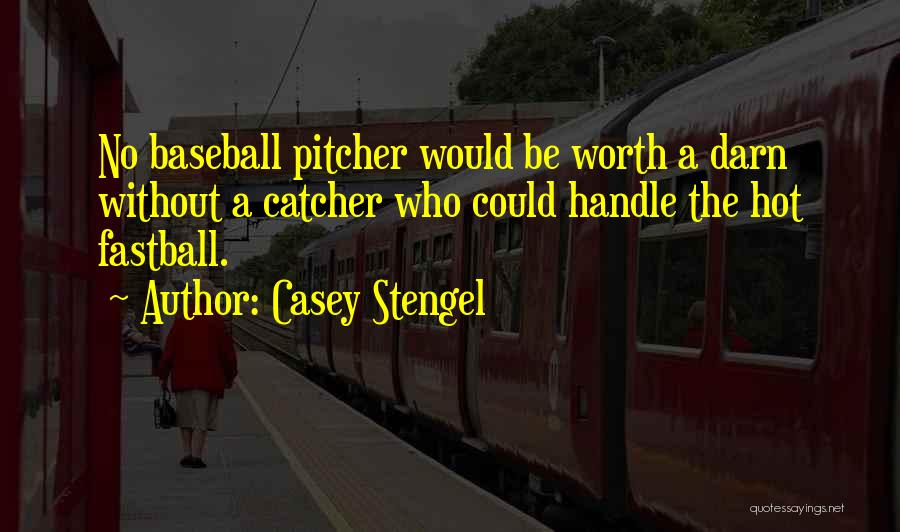 No baseball pitcher would be worth a darn without a catcher who could handle the hot fastball.

~ Author: Casey Stengel

quotessayings.net